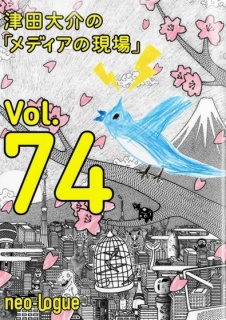 津田大介の
「メディアの現場」

Vol.
74

neo-logue